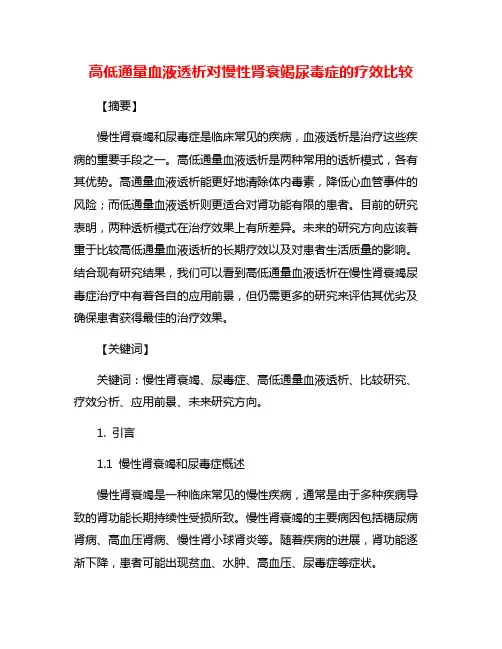 高低通量血液透析对慢性肾衰竭尿毒症的疗效比较

【摘要】

慢性肾衰竭和尿毒症是临床常见的疾病，血液透析是治疗这些疾病的重要手段之一。高低通量血液透析是两种常用的透析模式，各有其优势。高通量血液透析能更好地清除体内毒素，降低心血管事件的风险；而低通量血液透析则更适合对肾功能有限的患者。目前的研究表明，两种透析模式在治疗效果上有所差异。未来的研究方向应该着重于比较高低通量血液透析的长期疗效以及对患者生活质量的影响。结合现有研究结果，我们可以看到高低通量血液透析在慢性肾衰竭尿毒症治疗中有着各自的应用前景，但仍需更多的研究来评估其优劣及确保患者获得最佳的治疗效果。

【关键词】

关键词：慢性肾衰竭、尿毒症、高低通量血液透析、比较研究、疗效分析、应用前景、未来研究方向。

1. 引言

1.1 慢性肾衰竭和尿毒症概述

慢性肾衰竭是一种临床常见的慢性疾病，通常是由于多种疾病导致的肾功能长期持续性受损所致。慢性肾衰竭的主要病因包括糖尿病肾病、高血压肾病、慢性肾小球肾炎等。随着疾病的进展，肾功能逐渐下降，患者可能出现贫血、水肿、高血压、尿毒症等症状。